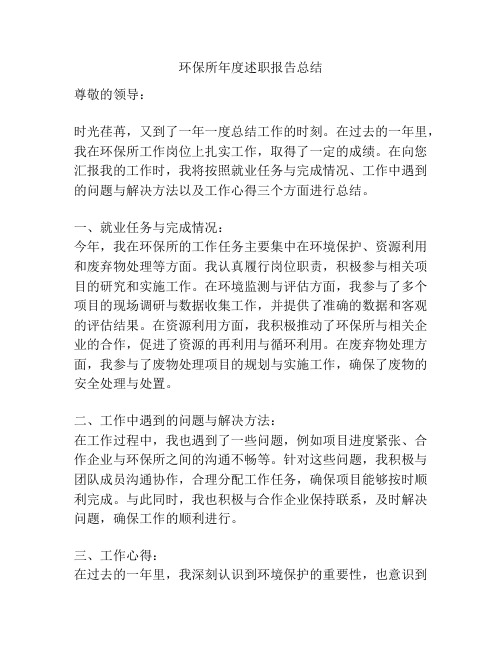 环保所年度述职报告总结

尊敬的领导：

时光荏苒，又到了一年一度总结工作的时刻。在过去的一年里，我在环保所工作岗位上扎实工作，取得了一定的成绩。在向您汇报我的工作时，我将按照就业任务与完成情况、工作中遇到的问题与解决方法以及工作心得三个方面进行总结。

一、就业任务与完成情况：
今年，我在环保所的工作任务主要集中在环境保护、资源利用和废弃物处理等方面。我认真履行岗位职责，积极参与相关项目的研究和实施工作。在环境监测与评估方面，我参与了多个项目的现场调研与数据收集工作，并提供了准确的数据和客观的评估结果。在资源利用方面，我积极推动了环保所与相关企业的合作，促进了资源的再利用与循环利用。在废弃物处理方面，我参与了废物处理项目的规划与实施工作，确保了废物的安全处理与处置。

二、工作中遇到的问题与解决方法：
在工作过程中，我也遇到了一些问题，例如项目进度紧张、合作企业与环保所之间的沟通不畅等。针对这些问题，我积极与团队成员沟通协作，合理分配工作任务，确保项目能够按时顺利完成。与此同时，我也积极与合作企业保持联系，及时解决问题，确保工作的顺利进行。

三、工作心得：
在过去的一年里，我深刻认识到环境保护的重要性，也意识到